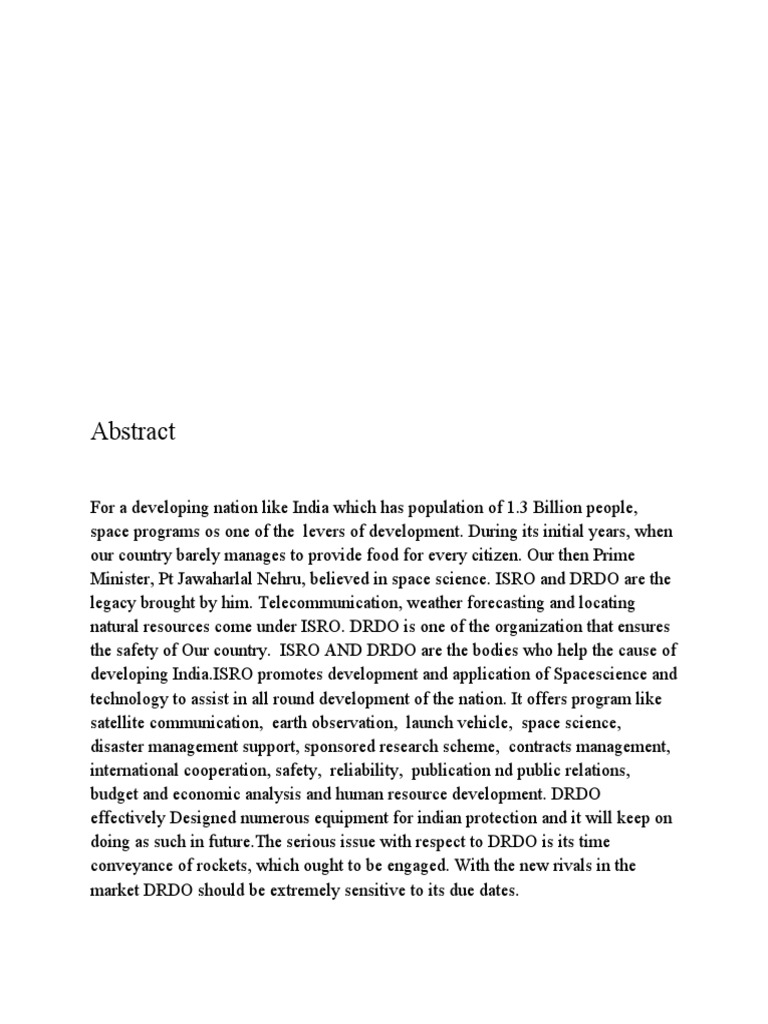 Abstract

For a developing nation like India which has population of 1.3 Billion people, space programs os one of the levers of development. During its initial years, when our country barely manages to provide food for every citizen. Our then Prime Minister, Pt Jawaharlal Nehru, believed in space science. ISRO and DRDO are the legacy brought by him. Telecommunication, weather forecasting and locating natural resources come under ISRO. DRDO is one of the organization that ensures the safety of Our country. ISRO AND DRDO are the bodies who help the cause of developing India.ISRO promotes development and application of Spacescience and technology to assist in all round development of the nation. It offers program like satellite communication, earth observation, launch vehicle, space science, disaster management support, sponsored research scheme, contracts management, international cooperation, safety, reliability, publication nd public relations, budget and economic analysis and human resource development. DRDO effectively Designed numerous equipment for indian protection and it will keep on doing as such in future.The serious issue with respect to DRDO is its time conveyance of rockets, which ought to be engaged. With the new rivals in the market DRDO should be extremely sensitive to its due dates.